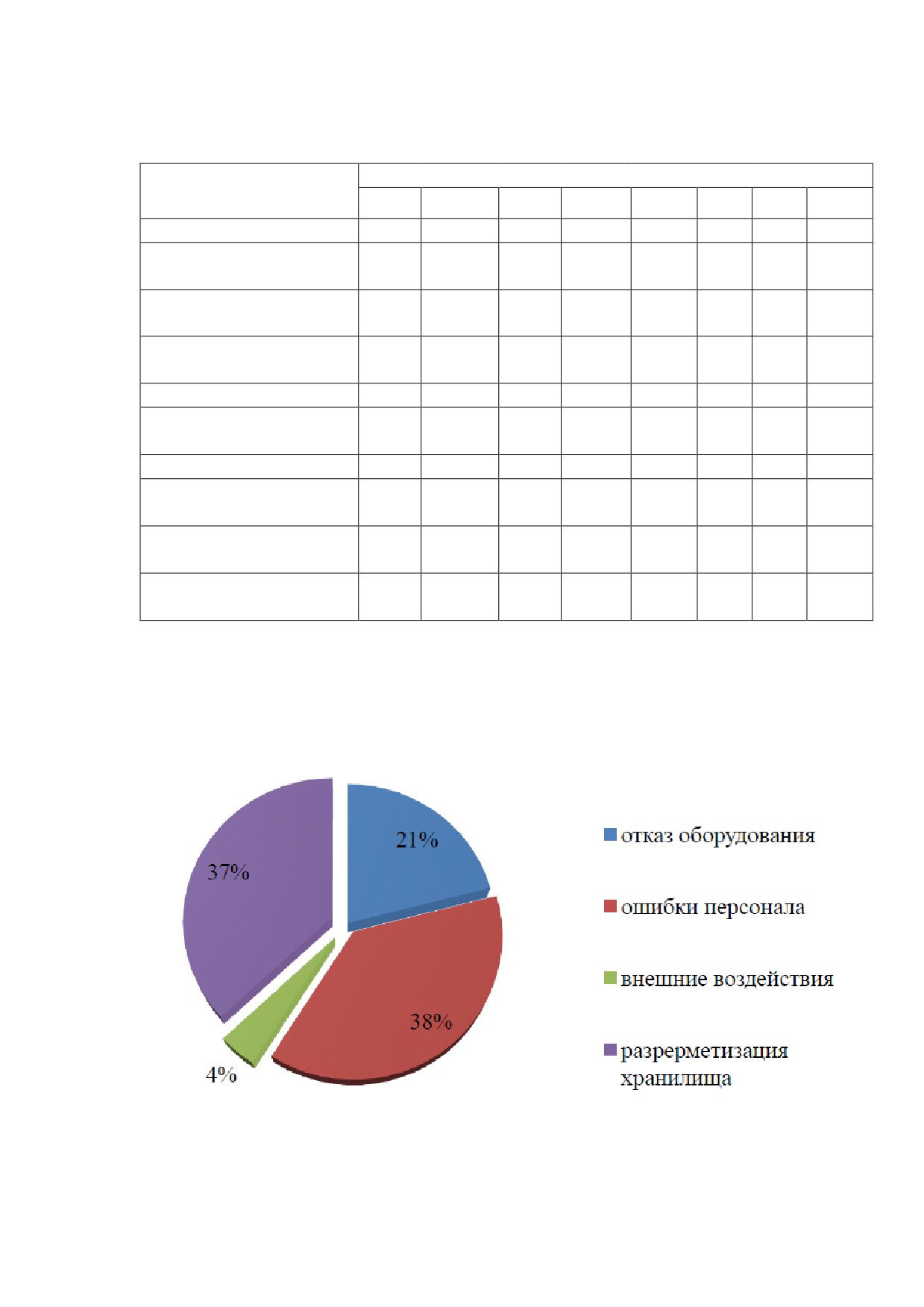 21%

37%

38%

4%

отказ оборудования

ошибки персонала

внешние воздействия

разрерметизация хранилища